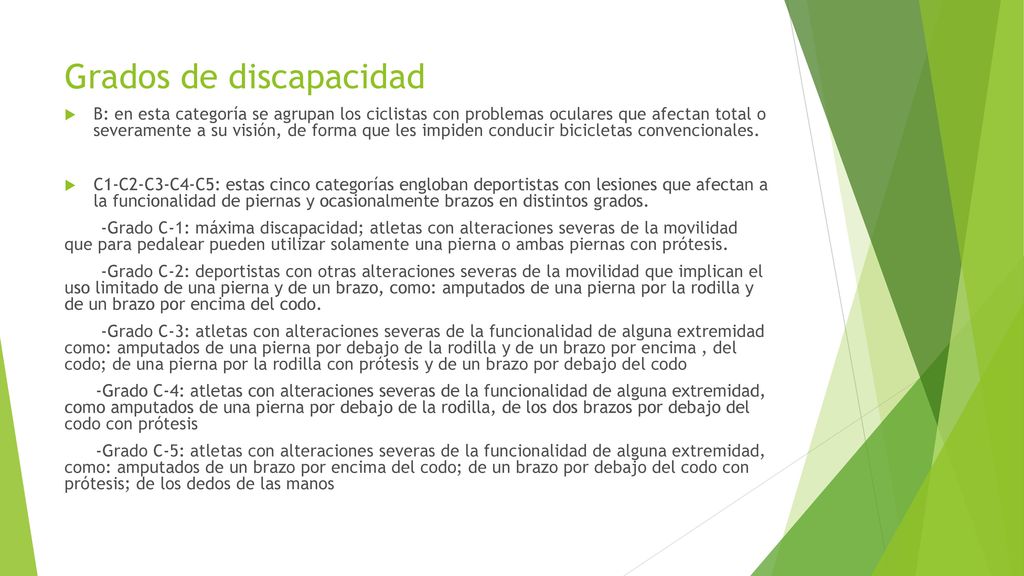 Grados de discapacidad

B: en esta categoría se agrupan los ciclistas con problemas oculares que afectan total o severamente a su visión, de forma que les impiden conducir bicicletas convencionales.

C1-C2-C3-C4-C5: estas cinco categorías engloban deportistas con lesiones que afectan a la funcionalidad de piernas y ocasionalmente brazos en distintos grados.

-Grado C-1: máxima discapacidad; atletas con alteraciones severas de la movilidad que para pedalear pueden utilizar solamente una pierna o ambas piernas con prótesis.

-Grado C-2: deportistas con otras alteraciones severas de la movilidad que implican el uso limitado de una pierna y de un brazo, como: amputados de una pierna por la rodilla y de un brazo por encima del codo.

-Grado C-3: atletas con alteraciones severas de la funcionalidad de alguna extremidad como: amputados de una pierna por debajo de la rodilla y de un brazo por encima , del codo; de una pierna por la rodilla con prótesis y de un brazo por debajo del codo

-Grado C-4: atletas con alteraciones severas de la funcionalidad de alguna extremidad, como amputados de una pierna por debajo de la rodilla, de los dos brazos por debajo del codo con prótesis

-Grado C-5: atletas con alteraciones severas de la funcionalidad de alguna extremidad, como: amputados de un brazo por encima del codo; de un brazo por debajo del codo con prótesis; de los dedos de las manos